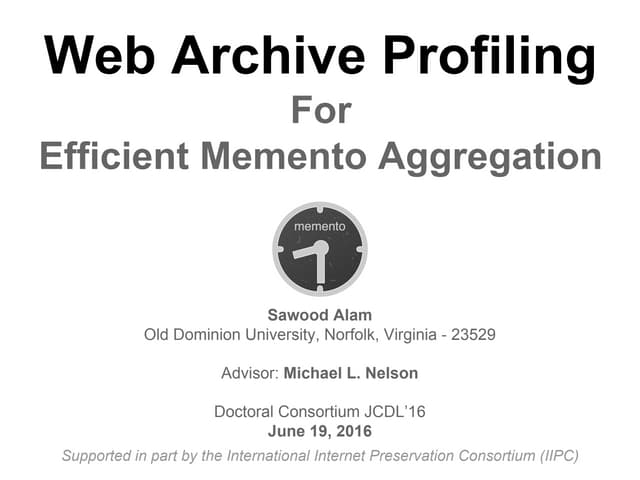 Web Archive Profiling

For

Efficient Memento Aggregation

memento

Sawood Alam
Old Dominion University, Norfolk, Virginia - 23529

Advisor: Michael L. Nelson

Doctoral Consortium JCDL'16
June 19, 2016

Supported in part by the International Internet Preservation Consortium (IIPC)